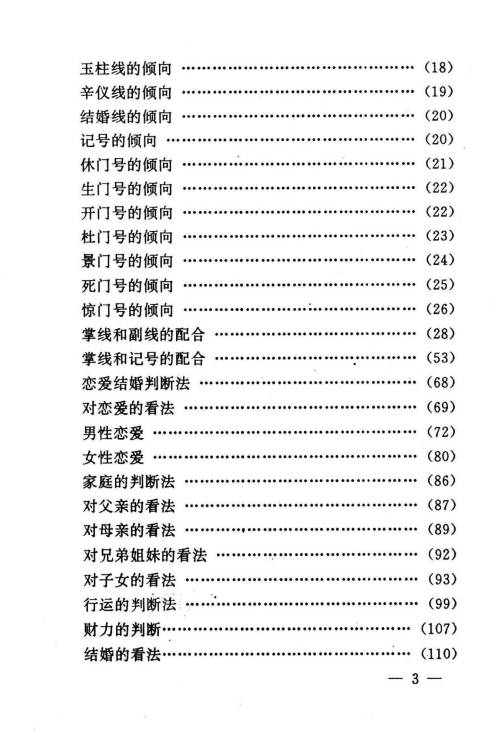 玉柱线的倾向 (18)
辛仪线的倾向 (19)
结婚线的倾向 (20)
记号的倾向 (20)
休门号的倾向 (21)
生门号的倾向 (22)
开门号的倾向 (22)
杜门号的倾向 (23)
景门号的倾向 (24)
死门号的倾向 (25)
惊门号的倾向 (26)
掌线和副线的配合 (28)
掌线和记号的配合 (53)
恋爱结婚判断法 (68)
对恋爱的看法 (69)
男性恋爱 (72)
女性恋爱 (80)
家庭的判断法 (86)
对父亲的看法 (87)
对母亲的看法 (89)
对兄弟姐妹的看法 (92)
对子女的看法 (93)
行运的判断法 (99)
财力的判断 (107)
结婚的看法 (110)

— 3 —